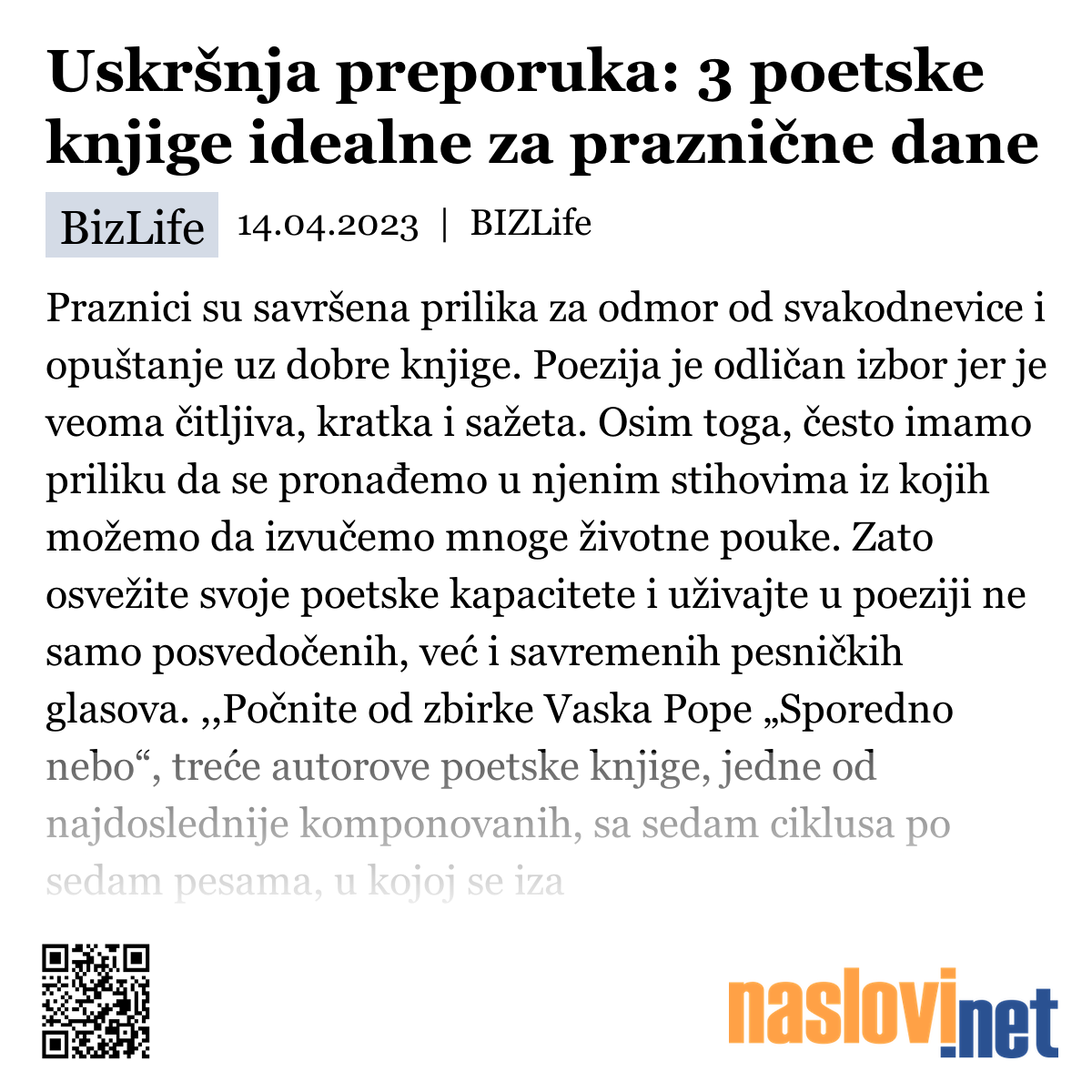 Uskršnja preporuka: 3 poetske knjige idealne za praznične dane

BizLife 14.04.2023 | BIZLife

Praznici su savršena prilika za odmor od svakodnevice i opuštanje uz dobre knjige. Poezija je odličan izbor jer je veoma čitljiva, kratka i sažeta. Osim toga, često imamo priliku da se pronađemo u njenim stihovima iz kojih možemo da izvučemo mnoge životne pouke. Zato osvežite svoje poetske kapacitete i uživajte u poeziji ne samo posvedočenih, već i savremenih pesničkih glasova. ,,Počnite od zbirke Vaska Pope „Sporedno nebo“, treće autorove poetske knjige, jedne od najdoslednije komponovanih, sa sedam ciklusa po sedam pesama, u kojoj se iza

naslovi.net